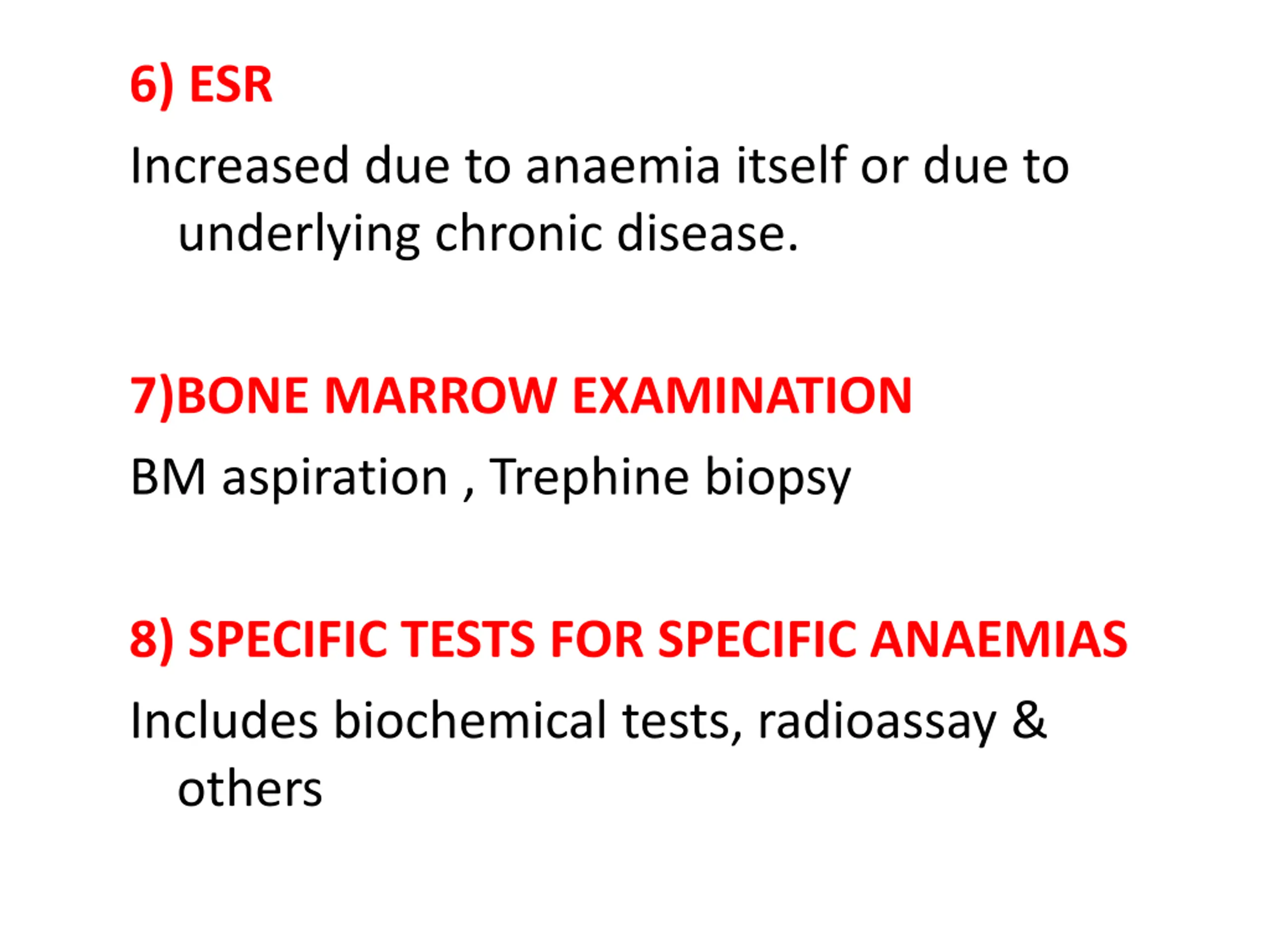 6) ESR

Increased due to anaemia itself or due to underlying chronic disease.

7)BONE MARROW EXAMINATION

BM aspiration , Trephine biopsy

8) SPECIFIC TESTS FOR SPECIFIC ANAEMIAS

Includes biochemical tests, radioassay & others